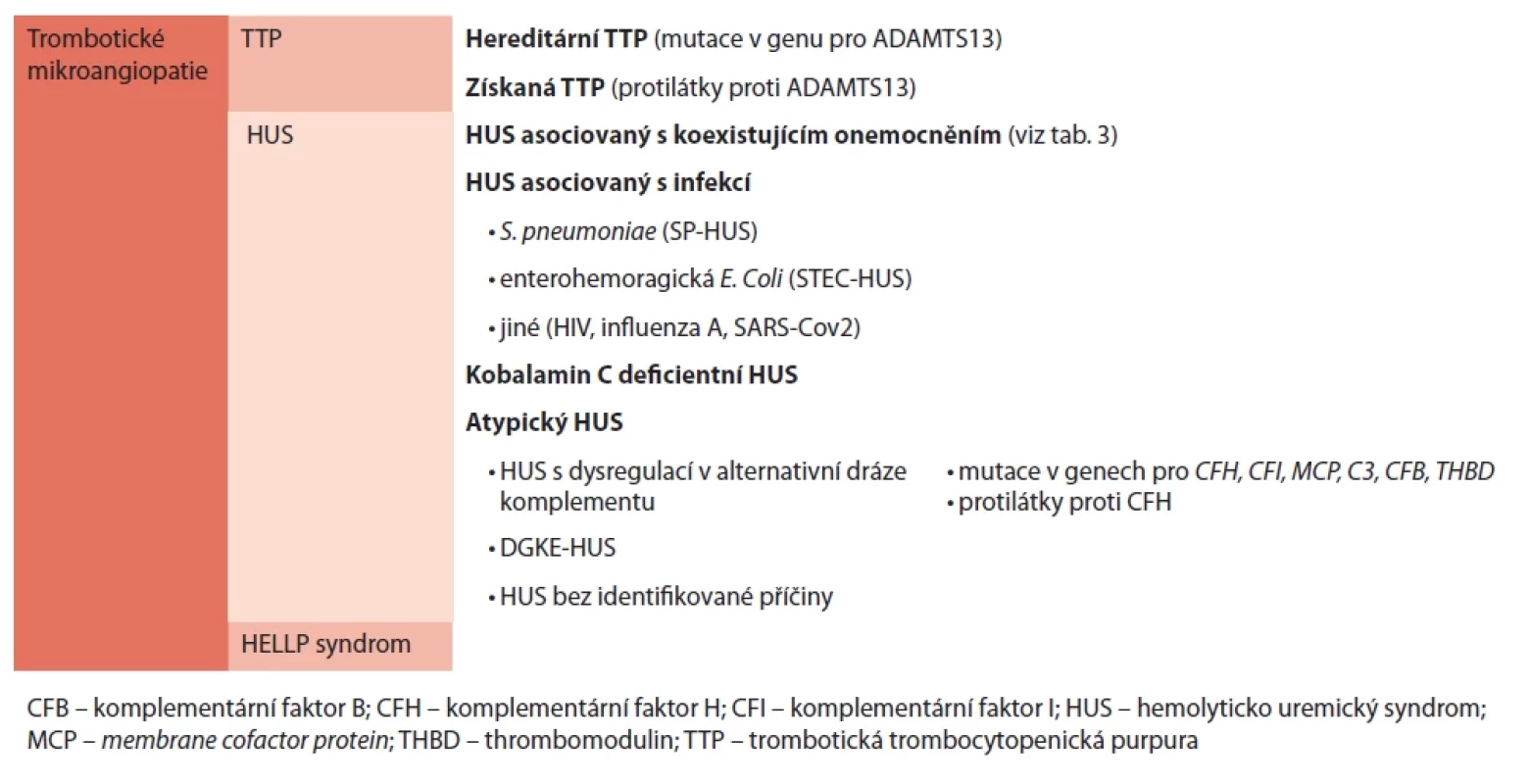 | Trombotické mikroangiopatie | TTP | Hereditární TTP (mutace v genu pro ADAMTS13) | |
|---|---|---|---|
| | | Získaná TTP (protilátky proti ADAMTS13) | |
| | HUS | HUS asociovaný s koexistujícím onemocněním (viz tab. 3) | |
| | | HUS asociovaný s infekcí | |
| | | • S. pneumoniae (SP-HUS) | |
| | | • enterohemoragická E. Coli (STEC-HUS) | |
| | | • jiné (HIV, influenza A, SARS-Cov2) | |
| | | Kobalamin C deficientní HUS | |
| | | Atypický HUS | |
| | | • HUS s dysregulací v alternativní dráze komplementu | • mutace v genech pro CFH, CFI, MCP, C3, CFB, THBD • protilátky proti CFH |
| | | • DGKE-HUS | |
| | | • HUS bez identifikované příčiny | |
| | HELLP syndrom | | |

CFB – komplementární faktor B; CFH – komplementární faktor H; CFI – komplementární faktor I; HUS – hemolyticko uremický syndrom; MCP – membrane cofactor protein; THBD – thrombomodulin; TTP – trombotická trombocytopenická purpura